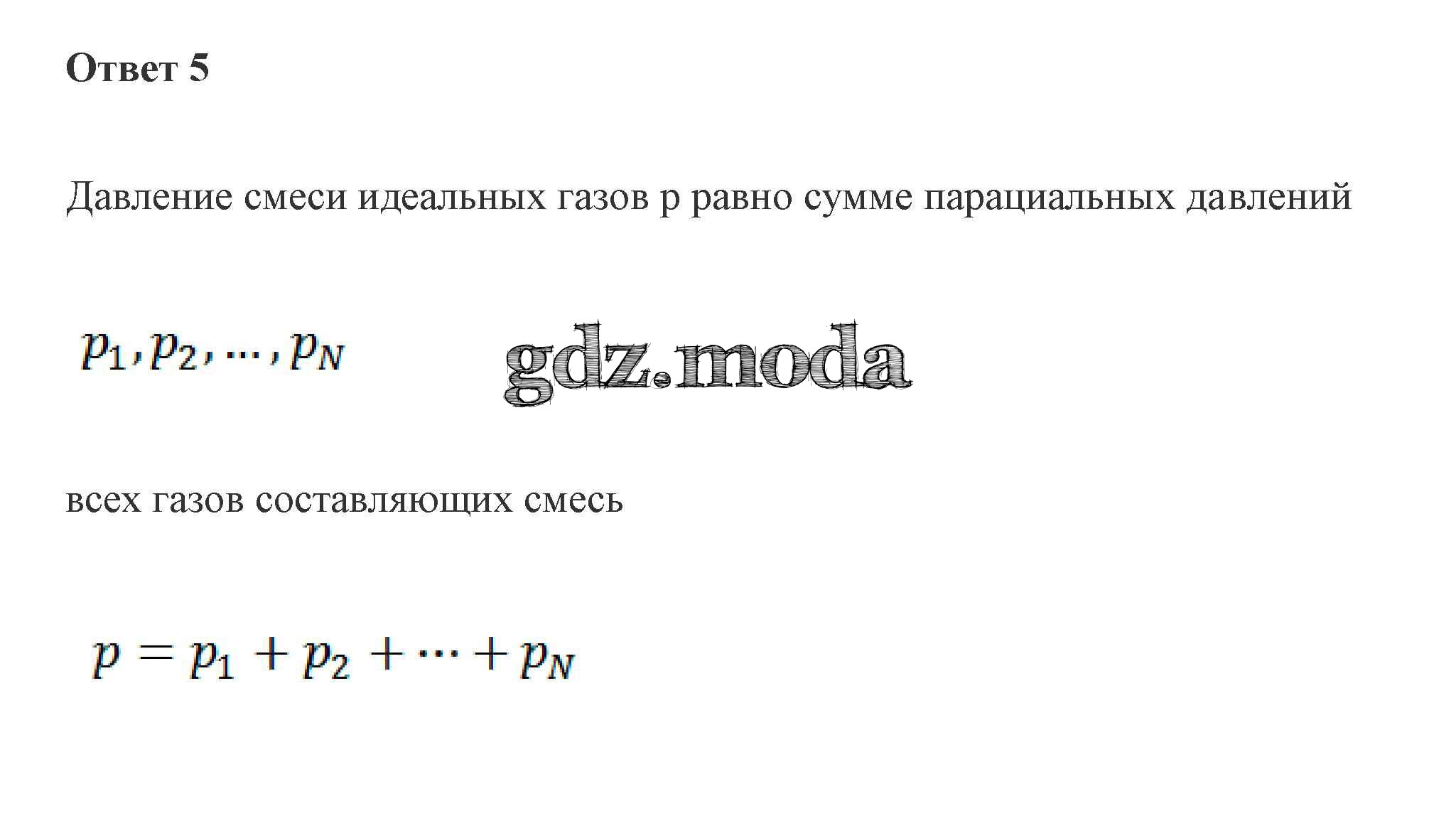 Ответ 5

Давление смеси идеальных газов p равно сумме парациальных давлений

$p_1, p_2, \cdots, p_N$

всех газов составляющих смесь

$p = p_1 + p_2 + \cdots + p_N$

gdz.moda